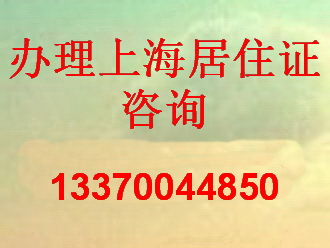 办理上海居住证
咨询

13370044850